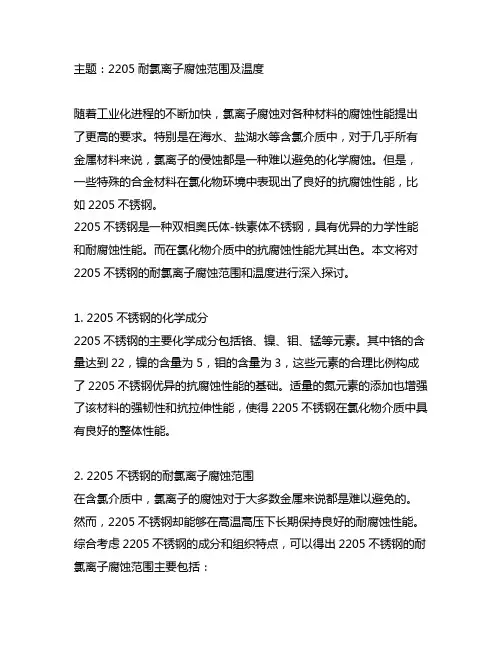 主题：2205 耐氯离子腐蚀范围及温度

随着工业化进程的不断加快，氯离子腐蚀对各种材料的腐蚀性能提出了更高的要求。特别是在海水、盐湖水等含氯介质中，对于几乎所有金属材料来说，氯离子的侵蚀都是一种难以避免的化学腐蚀。但是，一些特殊的合金材料在氯化物环境中表现出了良好的抗腐蚀性能，比如 2205 不锈钢。
2205 不锈钢是一种双相奥氏体-铁素体不锈钢，具有优异的力学性能和耐腐蚀性能。而在氯化物介质中的抗腐蚀性能尤其出色。本文将对 2205 不锈钢的耐氯离子腐蚀范围和温度进行深入探讨。

1. 2205 不锈钢的化学成分
2205 不锈钢的主要化学成分包括铬、镍、钼、锰等元素。其中铬的含量达到 22，镍的含量为 5，钼的含量为 3，这些元素的合理比例构成了 2205 不锈钢优异的抗腐蚀性能的基础。适量的氮元素的添加也增强了该材料的强韧性和抗拉伸性能，使得 2205 不锈钢在氯化物介质中具有良好的整体性能。

2. 2205 不锈钢的耐氯离子腐蚀范围
在含氯介质中，氯离子的腐蚀对于大多数金属来说都是难以避免的。然而，2205 不锈钢却能够在高温高压下长期保持良好的耐腐蚀性能。综合考虑 2205 不锈钢的成分和组织特点，可以得出 2205 不锈钢的耐氯离子腐蚀范围主要包括：